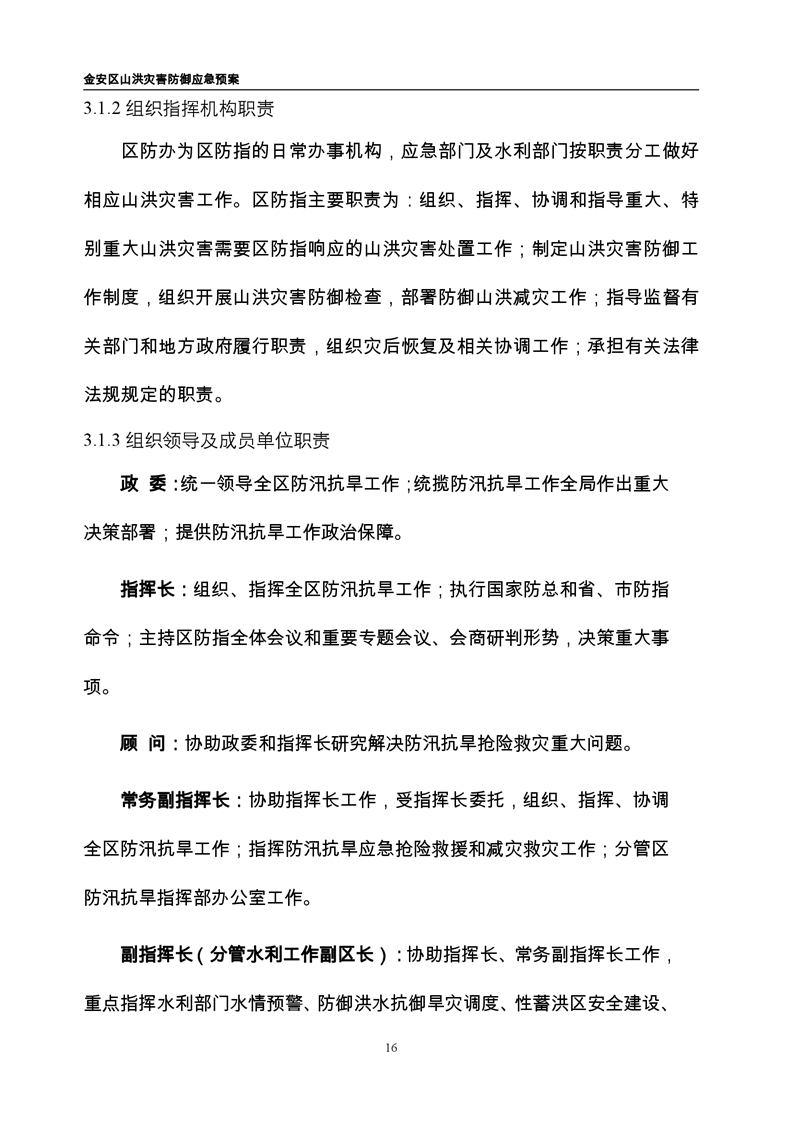 金安区山洪灾害防御应急预案

3.1.2 组织指挥机构职责

区防办为区防指的日常办事机构，应急部门及水利部门按职责分工做好相应山洪灾害工作。区防指主要职责为：组织、指挥、协调和指导重大、特别重大山洪灾害需要区防指响应的山洪灾害处置工作；制定山洪灾害防御工作制度，组织开展山洪灾害防御检查，部署防御山洪减灾工作；指导监督有关部门和地方政府履行职责，组织灾后恢复及相关协调工作；承担有关法律法规规定的职责。

3.1.3 组织领导及成员单位职责

政 委：统一领导全区防汛抗旱工作；统揽防汛抗旱工作全局作出重大决策部署；提供防汛抗旱工作政治保障。

指挥长：组织、指挥全区防汛抗旱工作；执行国家防总和省、市防指命令；主持区防指全体会议和重要专题会议、会商研判形势，决策重大事项。

顾 问：协助政委和指挥长研究解决防汛抗旱抢险救灾重大问题。

常务副指挥长：协助指挥长工作，受指挥长委托，组织、指挥、协调全区防汛抗旱工作；指挥防汛抗旱应急抢险救援和减灾救灾工作；分管区防汛抗旱指挥部办公室工作。

副指挥长（分管水利工作副区长）：协助指挥长、常务副指挥长工作，重点指挥水利部门水情预警、防御洪水抗御旱灾调度、性蓄洪区安全建设、

16